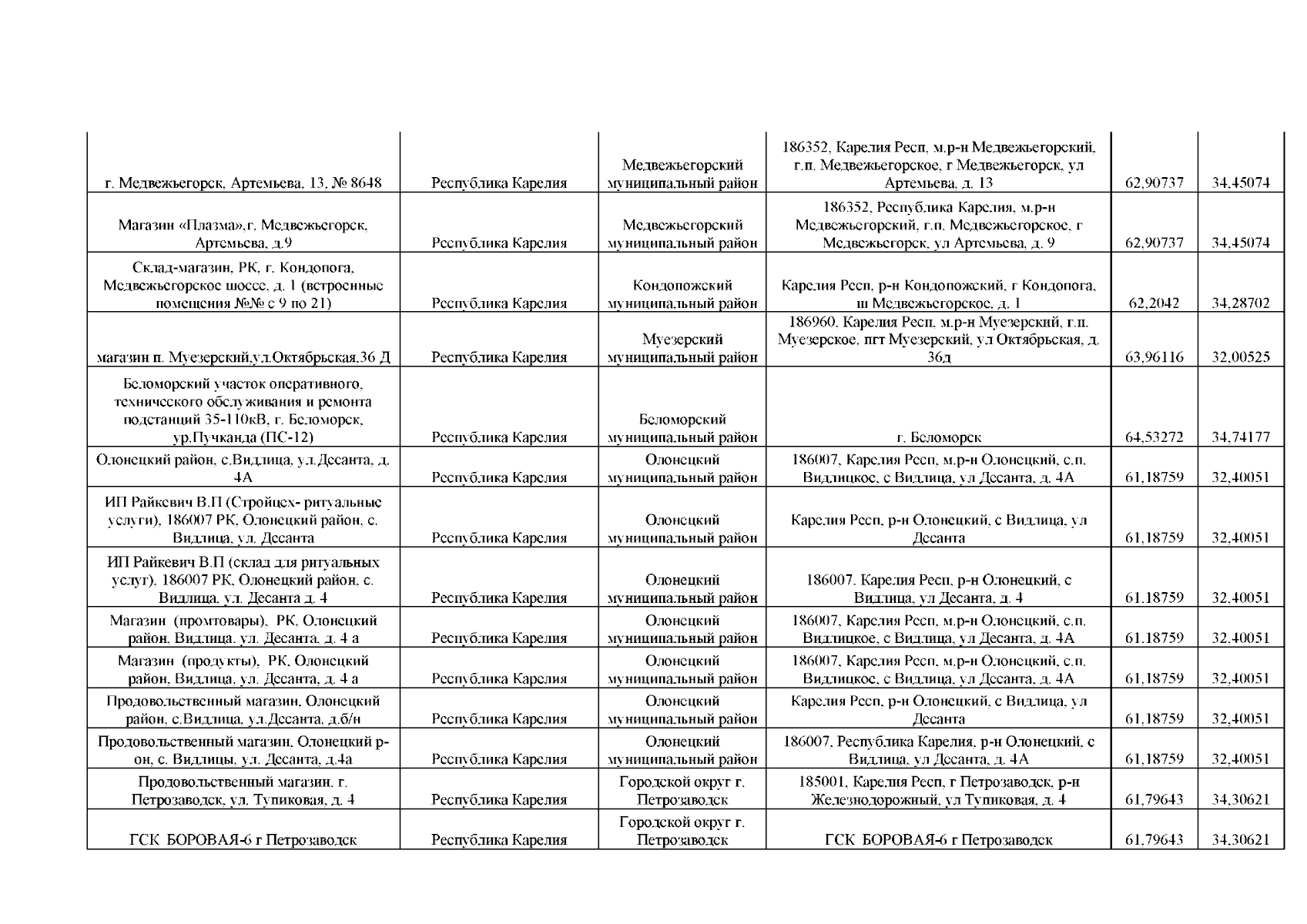 | | | | | | |
|---|---|---|---|---|---|
| г. Медвежьегорск, Артемьева, 13, № 8648 | Республика Карелия | Медвежьегорский муниципальный район | 186352, Карелия Респ, м.р-н Медвежьегорский, г.п. Медвежьегорское, г Медвежьегорск, ул Артемьева, д. 13 | 62,90737 | 34,45074 |
| Магазин «Плазма»,г. Медвежьегорск, Артемьева, д.9 | Республика Карелия | Медвежьегорский муниципальный район | 186352, Республика Карелия, м.р-н Медвежьегорский, г.п. Медвежьегорское, г Медвежьегорск, ул Артемьева, д. 9 | 62,90737 | 34,45074 |
| Склад-магазин, РК, г. Кондопога, Медвежьегорское шоссе, д. 1 (встроенные помещения №№ с 9 по 21) | Республика Карелия | Кондопожский муниципальный район | Карелия Респ, р-н Кондопожский, г Кондопога, ш Медвежьегорское, д. 1 | 62,2042 | 34,28702 |
| магазин п. Муезерский,ул.Октябрьская,36 Д | Республика Карелия | Муезерский муниципальный район | 186960, Карелия Респ, м.р-н Муезерский, г.п. Муезерское, пгт Муезерский, ул Октябрьская, д. 36д | 63,96116 | 32,00525 |
| Беломорский участок оперативного, технического обслуживания и ремонта подстанций 35-110кВ, г. Беломорск, ур.Пучканда (ПС-12) | Республика Карелия | Беломорский муниципальный район | г. Беломорск | 64,53272 | 34,74177 |
| Олонецкий район, с.Видлица, ул.Десанта, д. 4А | Республика Карелия | Олонецкий муниципальный район | 186007, Карелия Респ, м.р-н Олонецкий, с.п. Видлицкое, с Видлица, ул Десанта, д. 4А | 61,18759 | 32,40051 |
| ИП Райкевич В.П (Стройцех- ритуальные услуги), 186007 РК, Олонецкий район, с. Видлица, ул. Десанта | Республика Карелия | Олонецкий муниципальный район | Карелия Респ, р-н Олонецкий, с Видлица, ул Десанта | 61,18759 | 32,40051 |
| ИП Райкевич В.П (склад для ритуальных услуг), 186007 РК, Олонецкий район, с. Видлица, ул. Десанта д. 4 | Республика Карелия | Олонецкий муниципальный район | 186007, Карелия Респ, р-н Олонецкий, с Видлица, ул Десанта, д. 4 | 61,18759 | 32,40051 |
| Магазин (промтовары), РК, Олонецкий район, Видлица, ул. Десанта, д. 4 а | Республика Карелия | Олонецкий муниципальный район | 186007, Карелия Респ, м.р-н Олонецкий, с.п. Видлицкое, с Видлица, ул Десанта, д. 4А | 61,18759 | 32,40051 |
| Магазин (продукты), РК, Олонецкий район, Видлица, ул. Десанта, д. 4 а | Республика Карелия | Олонецкий муниципальный район | 186007, Карелия Респ, м.р-н Олонецкий, с.п. Видлицкое, с Видлица, ул Десанта, д. 4А | 61,18759 | 32,40051 |
| Продовольственный магазин, Олонецкий район, с.Видлица, ул.Десанта, д.б/н | Республика Карелия | Олонецкий муниципальный район | Карелия Респ, р-н Олонецкий, с Видлица, ул Десанта | 61,18759 | 32,40051 |
| Продовольственный магазин, Олонецкий р-он, с. Видлицы, ул. Десанта, д.4а | Республика Карелия | Олонецкий муниципальный район | 186007, Республика Карелия, р-н Олонецкий, с Видлица, ул Десанта, д. 4А | 61,18759 | 32,40051 |
| Продовольственный магазин, г. Петрозаводск, ул. Тупиковая, д. 4 | Республика Карелия | Городской округ г. Петрозаводск | 185001, Карелия Респ, г Петрозаводск, р-н Железнодорожный, ул Тупиковая, д. 4 | 61,79643 | 34,30621 |
| ГСК БОРОВАЯ-6 г Петрозаводск | Республика Карелия | Городской округ г. Петрозаводск | ГСК БОРОВАЯ-6 г Петрозаводск | 61,79643 | 34,30621 |